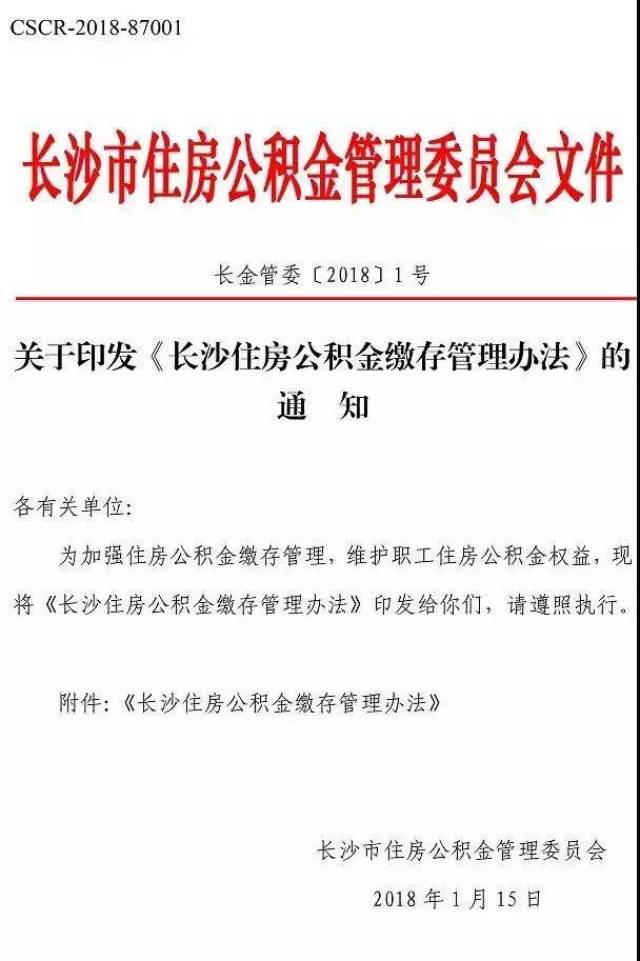 CSCR-2018-87001

长沙市住房公积金管理委员会文件

长金管委〔2018〕1号

关于印发《长沙住房公积金缴存管理办法》的通　知

各有关单位:

为加强住房公积金缴存管理，维护职工住房公积金权益，现将《长沙住房公积金缴存管理办法》印发给你们，请遵照执行。

附件:《长沙住房公积金缴存管理办法》

长沙市住房公积金管理委员会

2018年1月15日